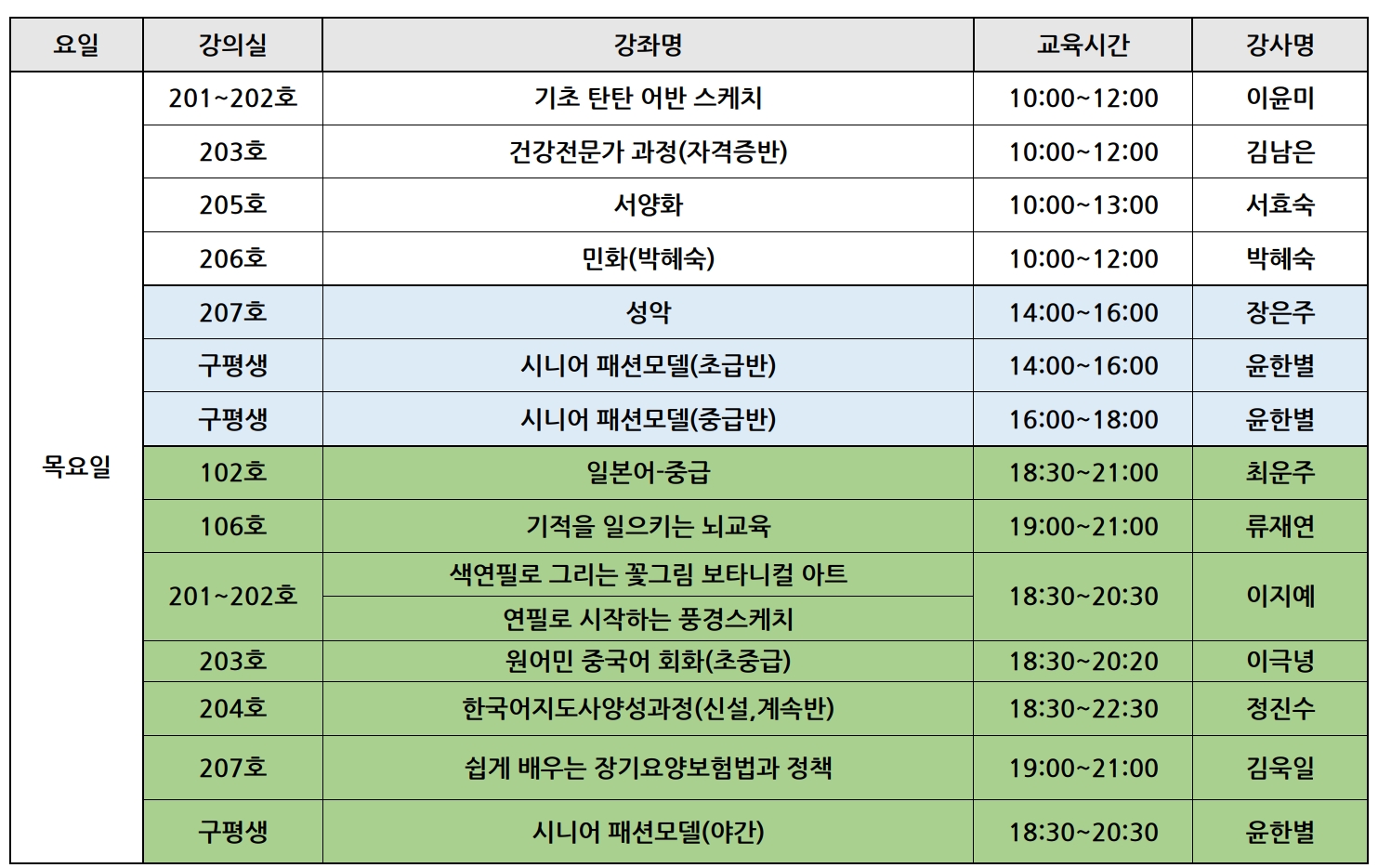 | 요일 | 강의실 | 강좌명 | 교육시간 | 강사명 |
|---|---|---|---|---|
| 목요일 | 201~202호 | 기초 탄탄 어반 스케치 | 10:00~12:00 | 이윤미 |
| | 203호 | 건강전문가 과정(자격증반) | 10:00~12:00 | 김남은 |
| | 205호 | 서양화 | 10:00~13:00 | 서효숙 |
| | 206호 | 민화(박혜숙) | 10:00~12:00 | 박혜숙 |
| | 207호 | 성악 | 14:00~16:00 | 장은주 |
| | 구평생 | 시니어 패션모델(초급반) | 14:00~16:00 | 윤한별 |
| | 구평생 | 시니어 패션모델(중급반) | 16:00~18:00 | 윤한별 |
| | 102호 | 일본어-중급 | 18:30~21:00 | 최운주 |
| | 106호 | 기적을 일으키는 뇌교육 | 19:00~21:00 | 류재연 |
| | 201~202호 | 색연필로 그리는 꽃그림 보타니컬 아트 | 18:30~20:30 | 이지예 |
| | | 연필로 시작하는 풍경스케치 | | |
| | 203호 | 원어민 중국어 회화(초중급) | 18:30~20:20 | 이극녕 |
| | 204호 | 한국어지도사양성과정(신설,계속반) | 18:30~22:30 | 정진수 |
| | 207호 | 쉽게 배우는 장기요양보험법과 정책 | 19:00~21:00 | 김욱일 |
| | 구평생 | 시니어 패션모델(야간) | 18:30~20:30 | 윤한별 |